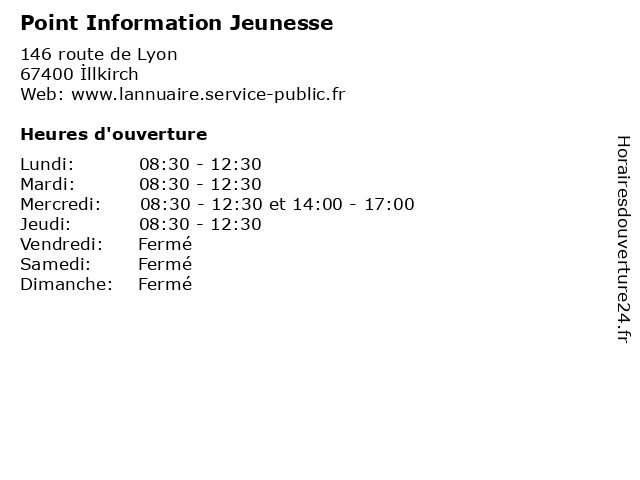 Point Information Jeunesse

146 route de Lyon
67400 İllkirch
Web: www.lannuaire.service-public.fr

Heures d'ouverture

Lundi: 08:30 - 12:30
Mardi: 08:30 - 12:30
Mercredi: 08:30 - 12:30 et 14:00 - 17:00
Jeudi: 08:30 - 12:30
Vendredi: Fermé
Samedi: Fermé
Dimanche: Fermé

Horairesdouverture24.fr